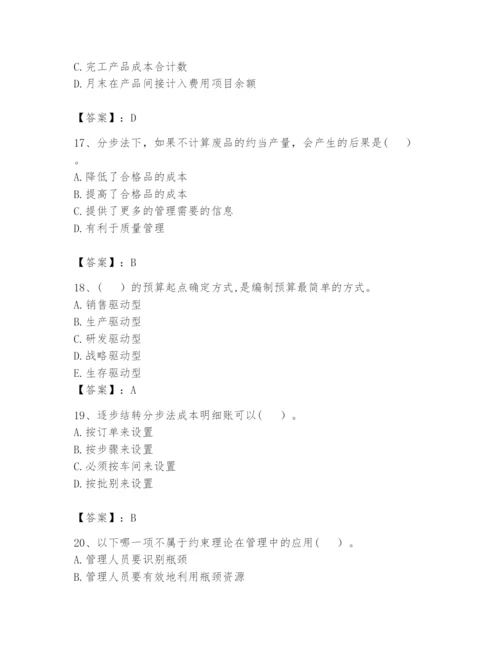 C. 完工产品成本合计数
D. 月末在产品间接计入费用项目余额

【答案】：D

17、分步法下，如果不计算废品的约当产量，会产生的后果是(　)。
A. 降低了合格品的成本
B. 提高了合格品的成本
C. 提供了更多的管理需要的信息
D. 有利于质量管理

【答案】：B

18、(　)的预算起点确定方式,是编制预算最简单的方式。
A. 销售驱动型
B. 生产驱动型
C. 研发驱动型
D. 战略驱动型
E. 生存驱动型
【答案】：A

19、逐步结转分步法成本明细账可以(　)。
A. 按订单来设置
B. 按步骤来设置
C. 必须按车间来设置
D. 按批别来设置

【答案】：B

20、以下哪一项不属于约束理论在管理中的应用(　)。
A. 管理人员要识别瓶颈
B. 管理人员要有效地利用瓶颈资源